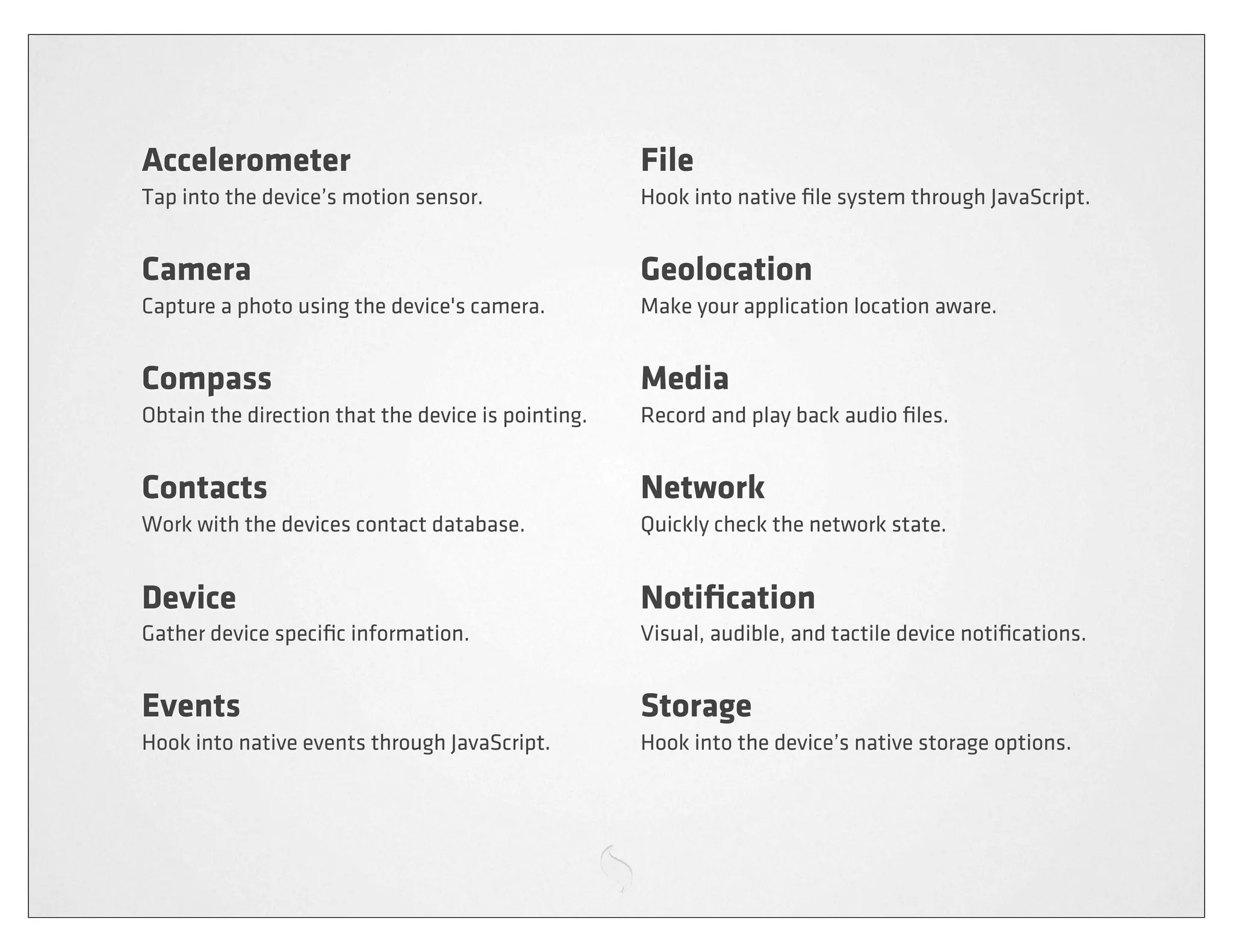 Accelerometer
Tap into the device’s motion sensor.

Camera
Capture a photo using the device's camera.

Compass
Obtain the direction that the device is pointing.

Contacts
Work with the devices contact database.

Device
Gather device specific information.

Events
Hook into native events through JavaScript.

File
Hook into native file system through JavaScript.

Geolocation
Make your application location aware.

Media
Record and play back audio files.

Network
Quickly check the network state.

Notification
Visual, audible, and tactile device notifications.

Storage
Hook into the device’s native storage options.